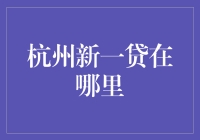 杭州新一贷在哪里